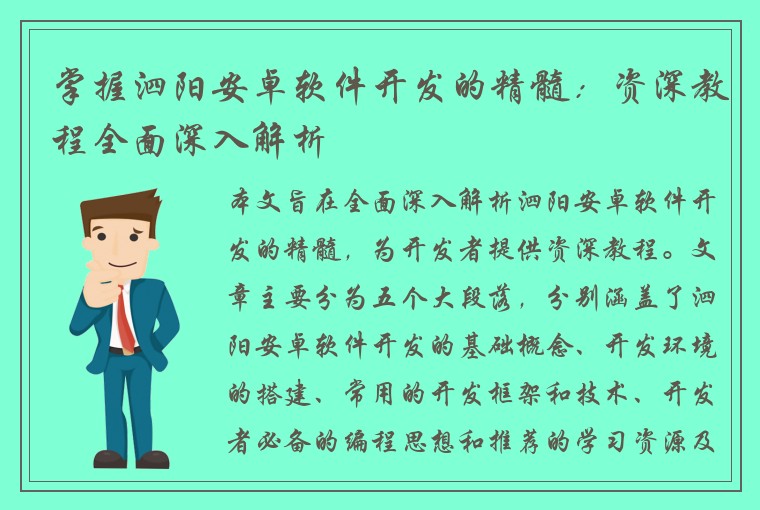 掌握泗阳安卓软件开发的精髓：资深教程全面深入解析

本文旨在全面深入解析泗阳安卓软件开发的精髓，为开发者提供资深教程。文章主要分为五个大段落，分别涵盖了泗阳安卓软件开发的基础概念、开发环境的搭建、常用的开发框架和技术、开发者必备的编程思想和推荐的学习资源及